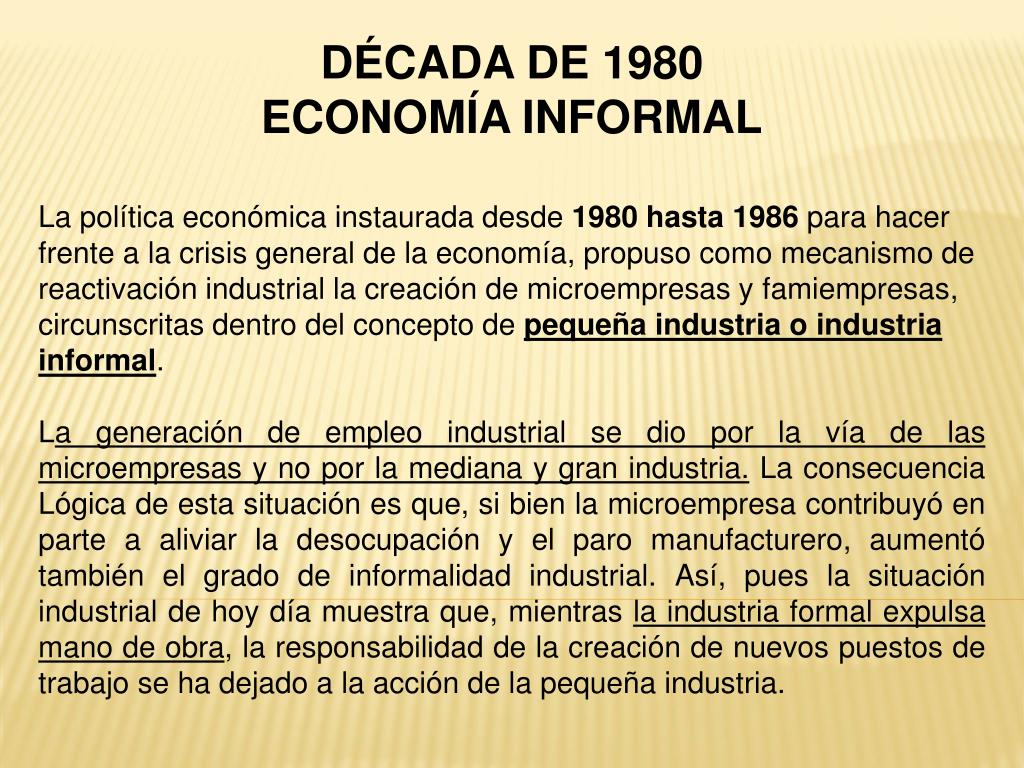 DÉCADA DE 1980
ECONOMÍA INFORMAL

La política económica instaurada desde 1980 hasta 1986 para hacer frente a la crisis general de la economía, propuso como mecanismo de reactivación industrial la creación de microempresas y famiempresas, circunscritas dentro del concepto de pequeña industria o industria informal.

La generación de empleo industrial se dio por la vía de las microempresas y no por la mediana y gran industria. La consecuencia Lógica de esta situación es que, si bien la microempresa contribuyó en parte a aliviar la desocupación y el paro manufacturero, aumentó también el grado de informalidad industrial. Así, pues la situación industrial de hoy día muestra que, mientras la industria formal expulsa mano de obra, la responsabilidad de la creación de nuevos puestos de trabajo se ha dejado a la acción de la pequeña industria.